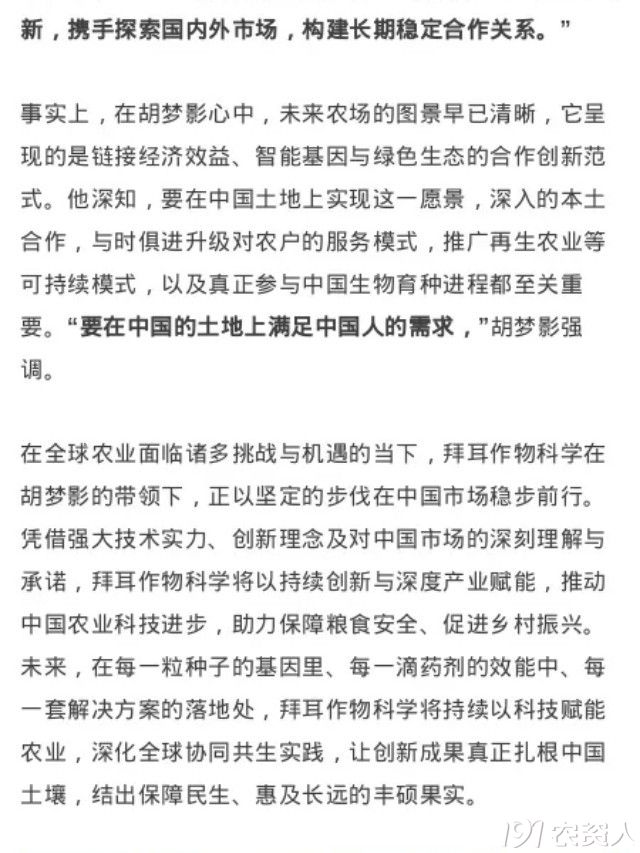 新，携手探索国内外市场，构建长期稳定合作关系。”

事实上，在胡梦影心中，未来农场的图景早已清晰，它呈现的是链接经济效益、智能基因与绿色生态的合作创新范式。他深知，要在中国土地上实现这一愿景，深入的本土合作，与时俱进升级对农户的服务模式，推广再生农业等可持续模式，以及真正参与中国生物育种进程都至关重要。“要在中国的土地上满足中国人的需求，”胡梦影强调。

在全球农业面临诸多挑战与机遇的当下，拜耳作物科学在胡梦影的带领下，正以坚定的步伐在中国市场稳步前行。凭借强大技术实力、创新理念及对中国市场的深刻理解与承诺，拜耳作物科学将以持续创新与深度产业赋能，推动中国农业科技进步，助力保障粮食安全、促进乡村振兴。未来，在每一粒种子的基因里、每一滴药剂的效能中、每一套解决方案的落地处，拜耳作物科学将持续以科技赋能农业，深化全球协同共生实践，让创新成果真正扎根中国土壤，结出保障民生、惠及长远的丰硕果实。

191农资人